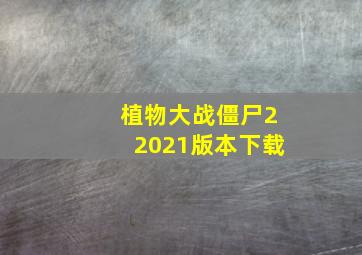 植物大战僵尸2
2021版本下载